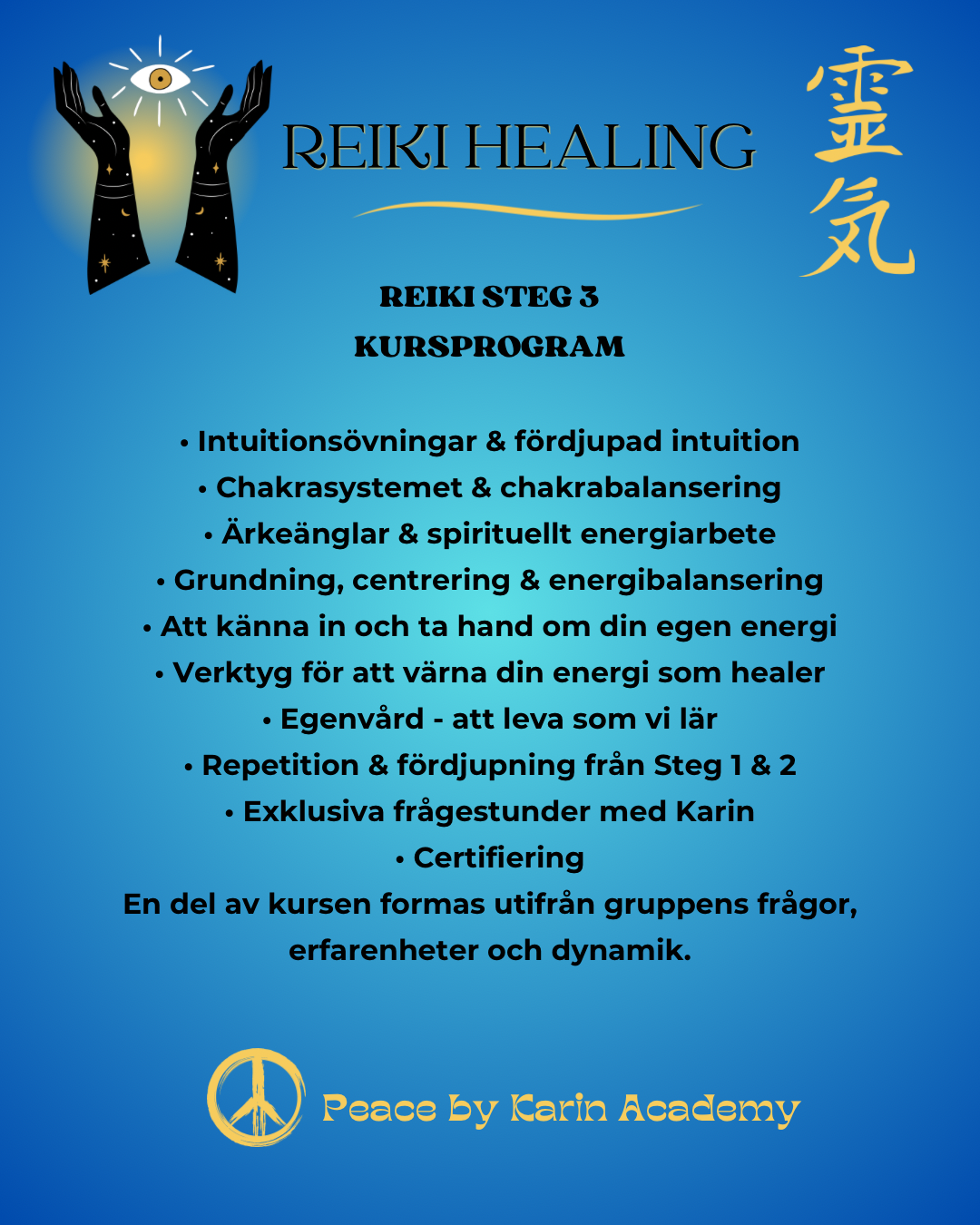 REIKI HEALING

霊気

REIKI STEG 3
KURSPROGRAM

• Intuitionsövningar & fördjupad intuition
• Chakrasystemet & chakrabalansering
• Ärkeänglar & spirituellt energiarbete
• Grundning, centrering & energibalansering
• Att känna in och ta hand om din egen energi
• Verktyg för att värna din energi som healer
• Egenvård - att leva som vi lär
• Repetition & fördjupning från Steg 1 & 2
• Exklusiva frågestunder med Karin
• Certifiering
En del av kursen formas utifrån gruppens frågor, erfarenheter och dynamik.

Peace by Karin Academy